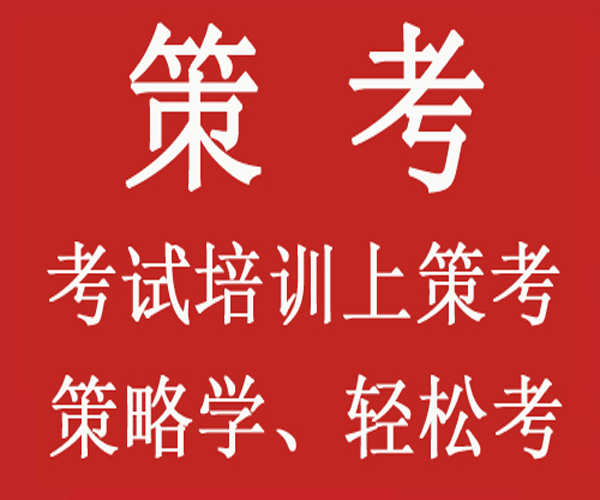 策　考

考试培训上策考

策略学、轻松考